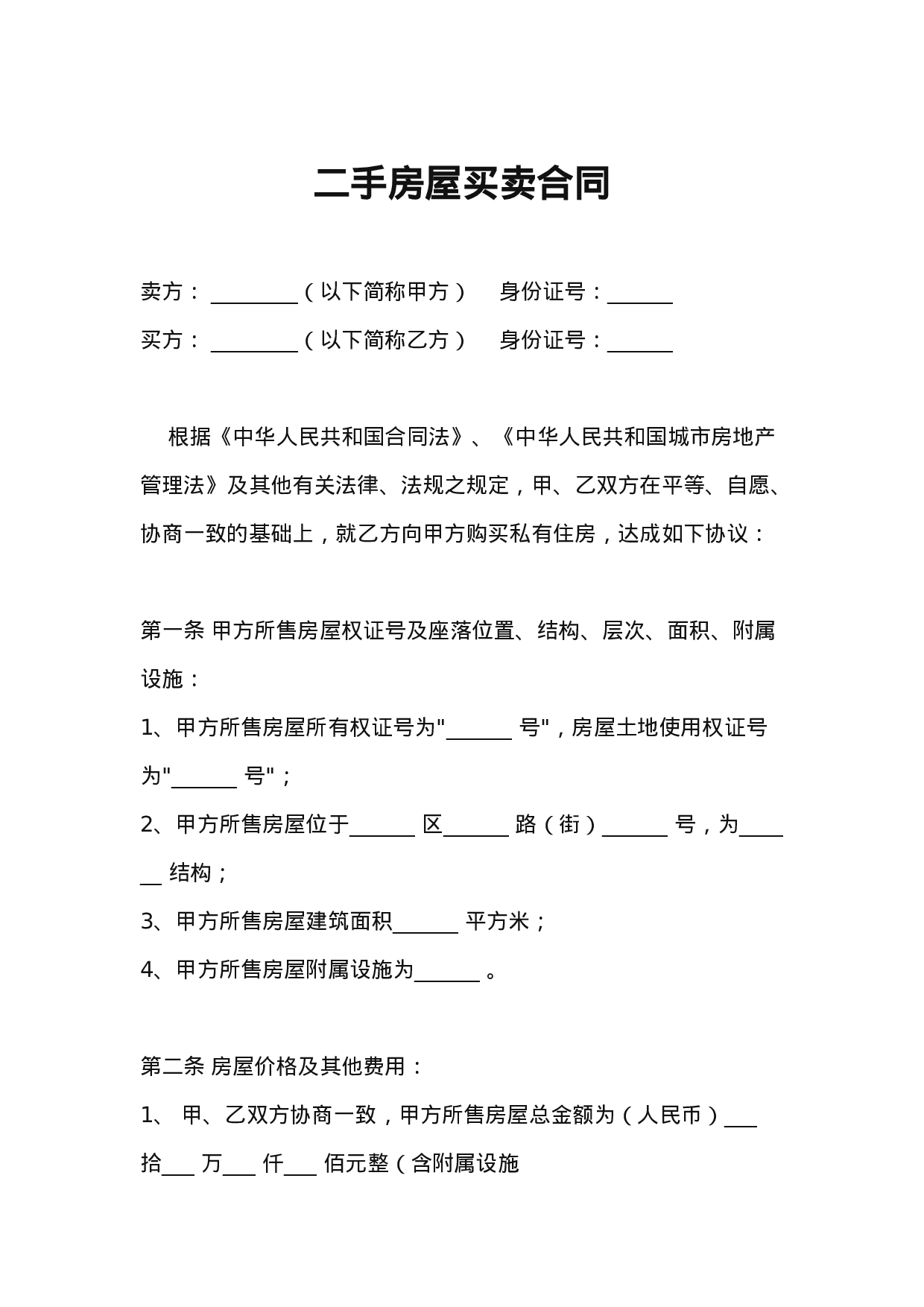 二手房屋买卖合同

卖方：________（以下简称甲方）　身份证号：______

买方：________（以下简称乙方）　身份证号：______

根据《中华人民共和国合同法》、《中华人民共和国城市房地产管理法》及其他有关法律、法规之规定，甲、乙双方在平等、自愿、协商一致的基础上，就乙方向甲方购买私有住房，达成如下协议：

第一条 甲方所售房屋权证号及座落位置、结构、层次、面积、附属设施：

1、甲方所售房屋所有权证号为"______ 号"，房屋土地使用权证号为"______ 号"；

2、甲方所售房屋位于______ 区______ 路（街）______ 号，为______ 结构；

3、甲方所售房屋建筑面积______ 平方米；

4、甲方所售房屋附属设施为______ 。

第二条 房屋价格及其他费用：

1、 甲、乙双方协商一致，甲方所售房屋总金额为（人民币）___ 拾___ 万___ 仟___ 佰元整（含附属设施